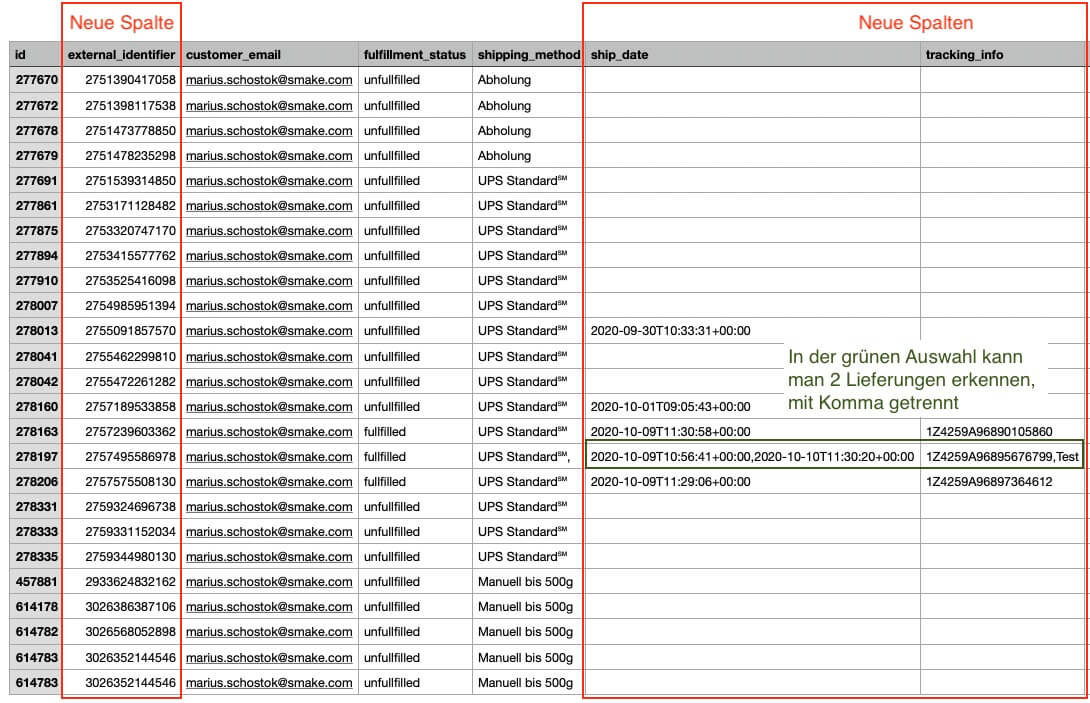 Neue Spalte

Neue Spalten

| id | external_identifier | customer_email | fulfillment_status | shipping_method | ship_date | tracking_info |
|---|---|---|---|---|---|---|
| 277670 | 2751390417058 | marius.schostok@smake.com | unfullfilled | Abholung | | |
| 277672 | 2751398117538 | marius.schostok@smake.com | unfullfilled | Abholung | | |
| 277678 | 2751473778850 | marius.schostok@smake.com | unfullfilled | Abholung | | |
| 277679 | 2751478235298 | marius.schostok@smake.com | unfullfilled | Abholung | | |
| 277691 | 2751539314850 | marius.schostok@smake.com | unfullfilled | UPS Standard℠ | | |
| 277861 | 2753171128482 | marius.schostok@smake.com | unfullfilled | UPS Standard℠ | | |
| 277875 | 2753320747170 | marius.schostok@smake.com | unfullfilled | UPS Standard℠ | | |
| 277894 | 2753415577762 | marius.schostok@smake.com | unfullfilled | UPS Standard℠ | | |
| 277910 | 2753525416098 | marius.schostok@smake.com | unfullfilled | UPS Standard℠ | | |
| 278007 | 2754985951394 | marius.schostok@smake.com | unfullfilled | UPS Standard℠ | | |
| 278013 | 2755091857570 | marius.schostok@smake.com | unfullfilled | UPS Standard℠ | 2020-09-30T10:33:31+00:00 | |
| 278041 | 2755462299810 | marius.schostok@smake.com | unfullfilled | UPS Standard℠ | | |
| 278042 | 2755472261282 | marius.schostok@smake.com | unfullfilled | UPS Standard℠ | | |
| 278160 | 2757189533858 | marius.schostok@smake.com | unfullfilled | UPS Standard℠ | 2020-10-01T09:05:43+00:00 | |
| 278163 | 2757239603362 | marius.schostok@smake.com | fullfilled | UPS Standard℠ | 2020-10-09T11:30:58+00:00 | 1Z4259A96890105860 |
| 278197 | 2757495586978 | marius.schostok@smake.com | fullfilled | UPS Standard℠, | 2020-10-09T10:56:41+00:00,2020-10-10T11:30:20+00:00 | 1Z4259A96895676799,Test |
| 278206 | 2757575508130 | marius.schostok@smake.com | fullfilled | UPS Standard℠ | 2020-10-09T11:29:06+00:00 | 1Z4259A96897364612 |
| 278331 | 2759324696738 | marius.schostok@smake.com | unfullfilled | UPS Standard℠ | | |
| 278333 | 2759331152034 | marius.schostok@smake.com | unfullfilled | UPS Standard℠ | | |
| 278335 | 2759344980130 | marius.schostok@smake.com | unfullfilled | UPS Standard℠ | | |
| 457881 | 2933624832162 | marius.schostok@smake.com | unfullfilled | Manuell bis 500g | | |
| 614178 | 3026386387106 | marius.schostok@smake.com | unfullfilled | Manuell bis 500g | | |
| 614782 | 3026568052898 | marius.schostok@smake.com | unfullfilled | Manuell bis 500g | | |
| 614783 | 3026352144546 | marius.schostok@smake.com | unfullfilled | Manuell bis 500g | | |
| 614783 | 3026352144546 | marius.schostok@smake.com | unfullfilled | Manuell bis 500g | | |

In der grünen Auswahl kann man 2 Lieferungen erkennen, mit Komma getrennt